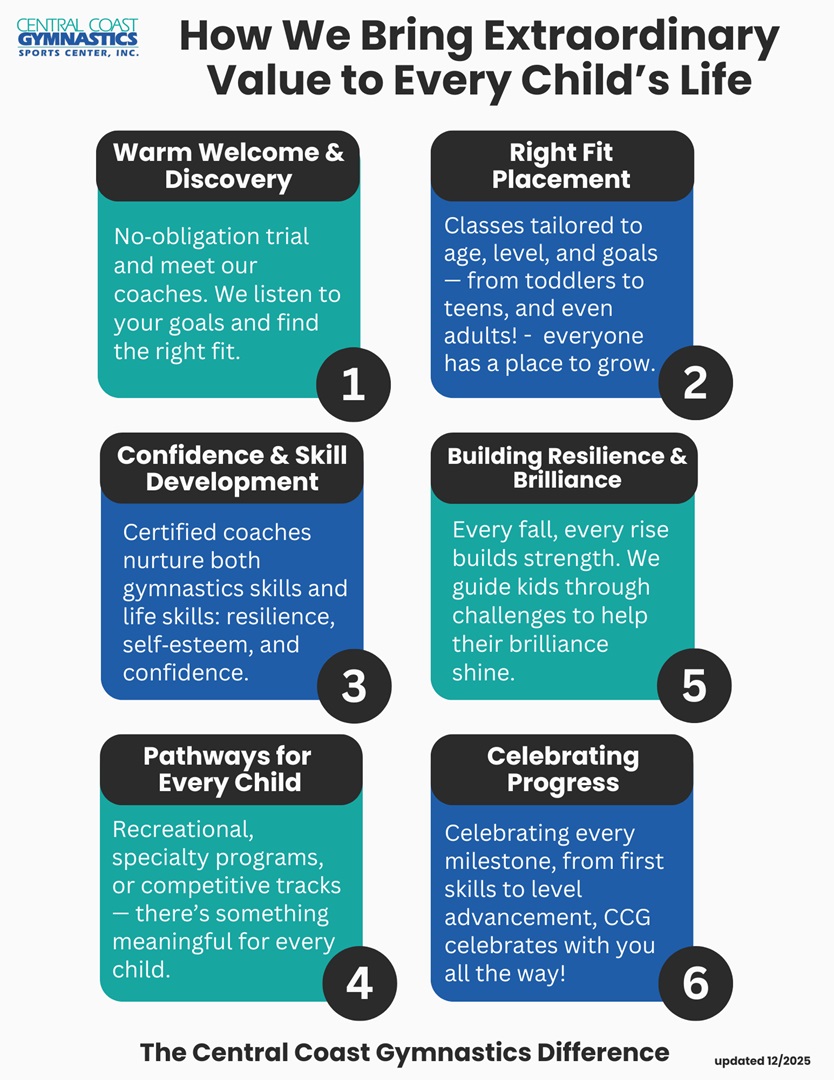 CENTRAL COAST GYMNASTICS SPORTS CENTER, INC.

How We Bring Extraordinary Value to Every Child's Life

Warm Welcome & Discovery

No-obligation trial and meet our coaches. We listen to your goals and find the right fit.

1

Right Fit Placement

Classes tailored to age, level, and goals — from toddlers to teens, and even adults! - everyone has a place to grow.

2

Confidence & Skill Development

Certified coaches nurture both gymnastics skills and life skills: resilience, self-esteem, and confidence.

3

Building Resilience & Brilliance

Every fall, every rise builds strength. We guide kids through challenges to help their brilliance shine.

5

Pathways for Every Child

Recreational, specialty programs, or competitive tracks — there's something meaningful for every child.

4

Celebrating Progress

Celebrating every milestone, from first skills to level advancement, CCG celebrates with you all the way!

6

The Central Coast Gymnastics Difference

updated 12/2025